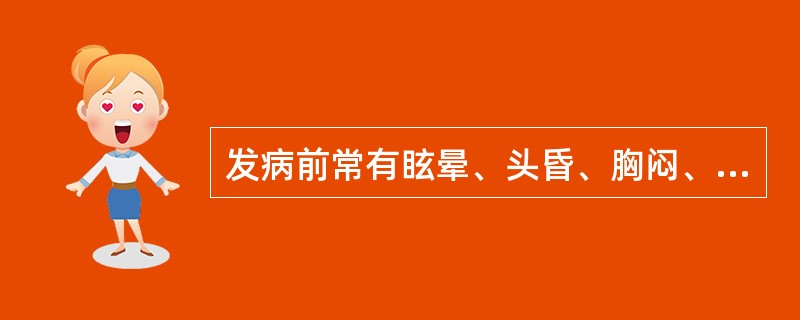 发病前常有眩晕、头昏、胸闷、...